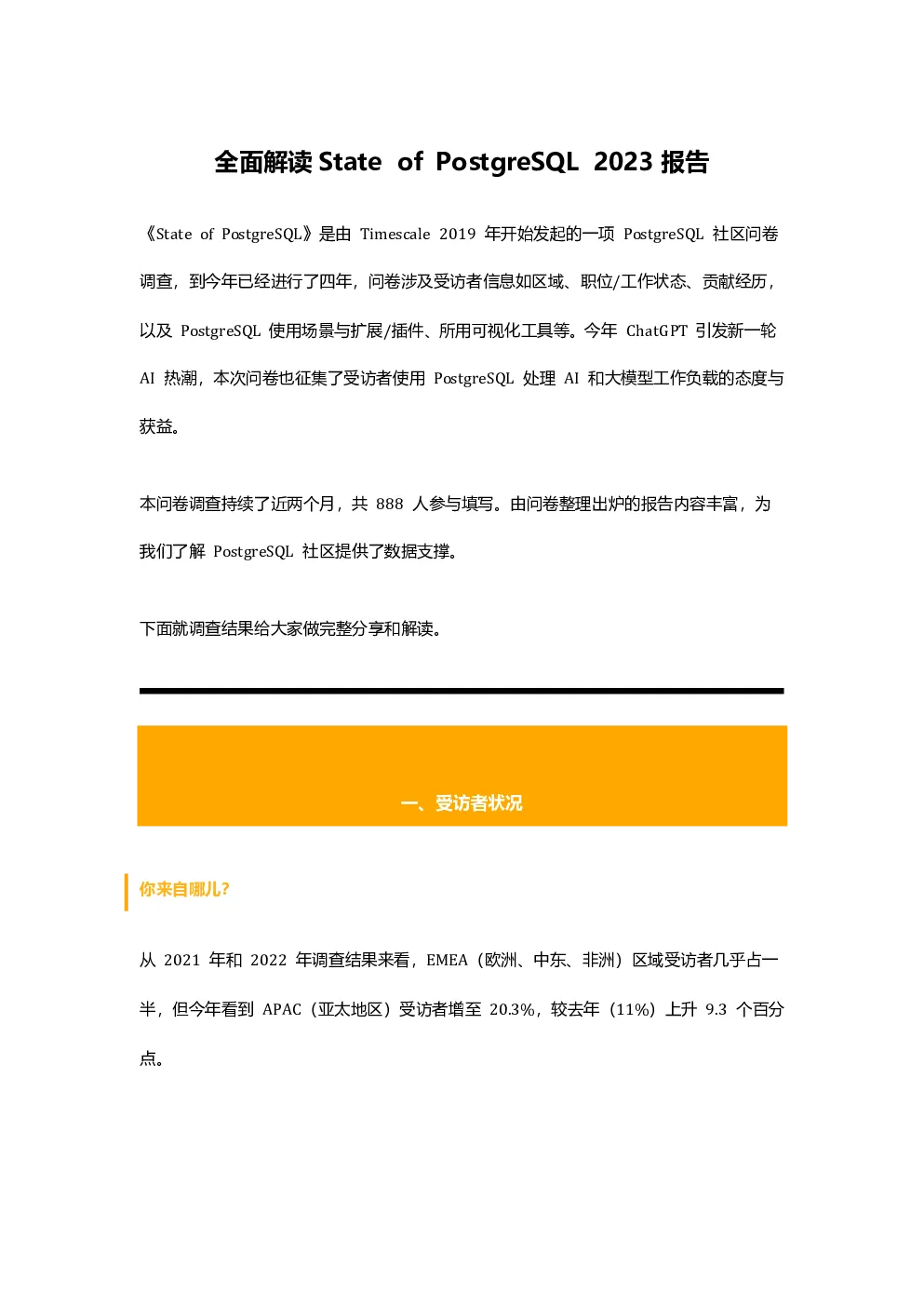 全面解读 State of PostgreSQL 2023 报告

《State of PostgreSQL》是由 Timescale 2019 年开始发起的一项 PostgreSQL 社区问卷调查，到今年已经进行了四年，问卷涉及受访者信息如区域、职位/工作状态、贡献经历，以及 PostgreSQL 使用场景与扩展/插件、所用可视化工具等。今年 ChatGPT 引发新一轮 AI 热潮，本次问卷也征集了受访者使用 PostgreSQL 处理 AI 和大模型工作负载的态度与获益。

本问卷调查持续了近两个月，共 888 人参与填写。由问卷整理出炉的报告内容丰富，为我们了解 PostgreSQL 社区提供了数据支撑。

下面就调查结果给大家做完整分享和解读。

一、受访者状况

你来自哪儿?

从 2021 年和 2022 年调查结果来看，EMEA（欧洲、中东、非洲）区域受访者几乎占一半，但今年看到 APAC（亚太地区）受访者增至 20.3%，较去年（11%）上升 9.3 个百分点。